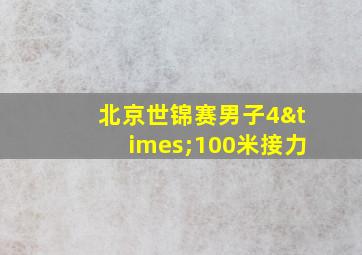 北京世锦赛男子4&times;100米接力